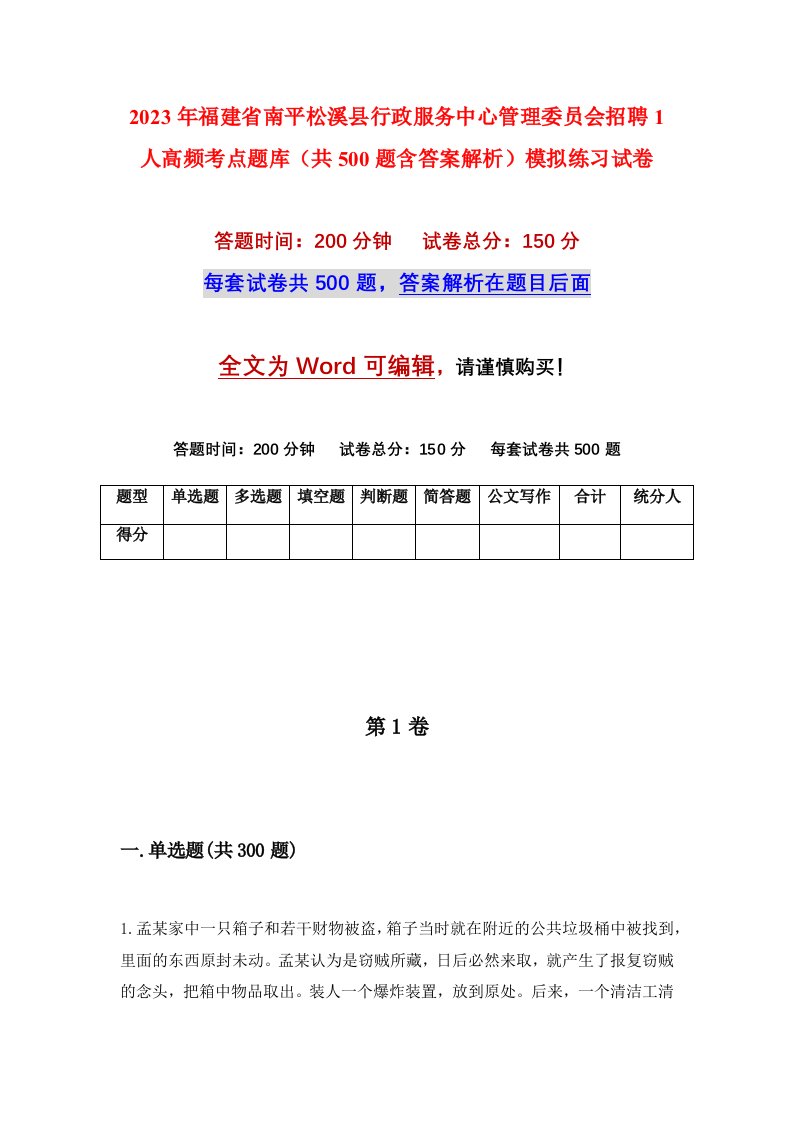 2023年福建省南平松溪县行政服务中心管理委员会招聘1人高频考点题库（共500题含答案解析）模拟练习试卷

答题时间：200分钟　试卷总分：150分

每套试卷共500题，答案解析在题目后面

全文为Word可编辑，请谨慎购买！

答题时间：200分钟　试卷总分：150分　每套试卷共500题

| 题型 | 单选题 | 多选题 | 填空题 | 判断题 | 简答题 | 公文写作 | 合计 | 统分人 |
|---|---|---|---|---|---|---|---|---|
| 得分 | | | | | | | | |

第1卷

一.单选题(共300题)

1.孟某家中一只箱子和若干财物被盗，箱子当时就在附近的公共垃圾桶中被找到，里面的东西原封未动。孟某认为是窃贼所藏，日后必然来取，就产生了报复窃贼的念头，把箱中物品取出。装人一个爆炸装置，放到原处。后来，一个清洁工清